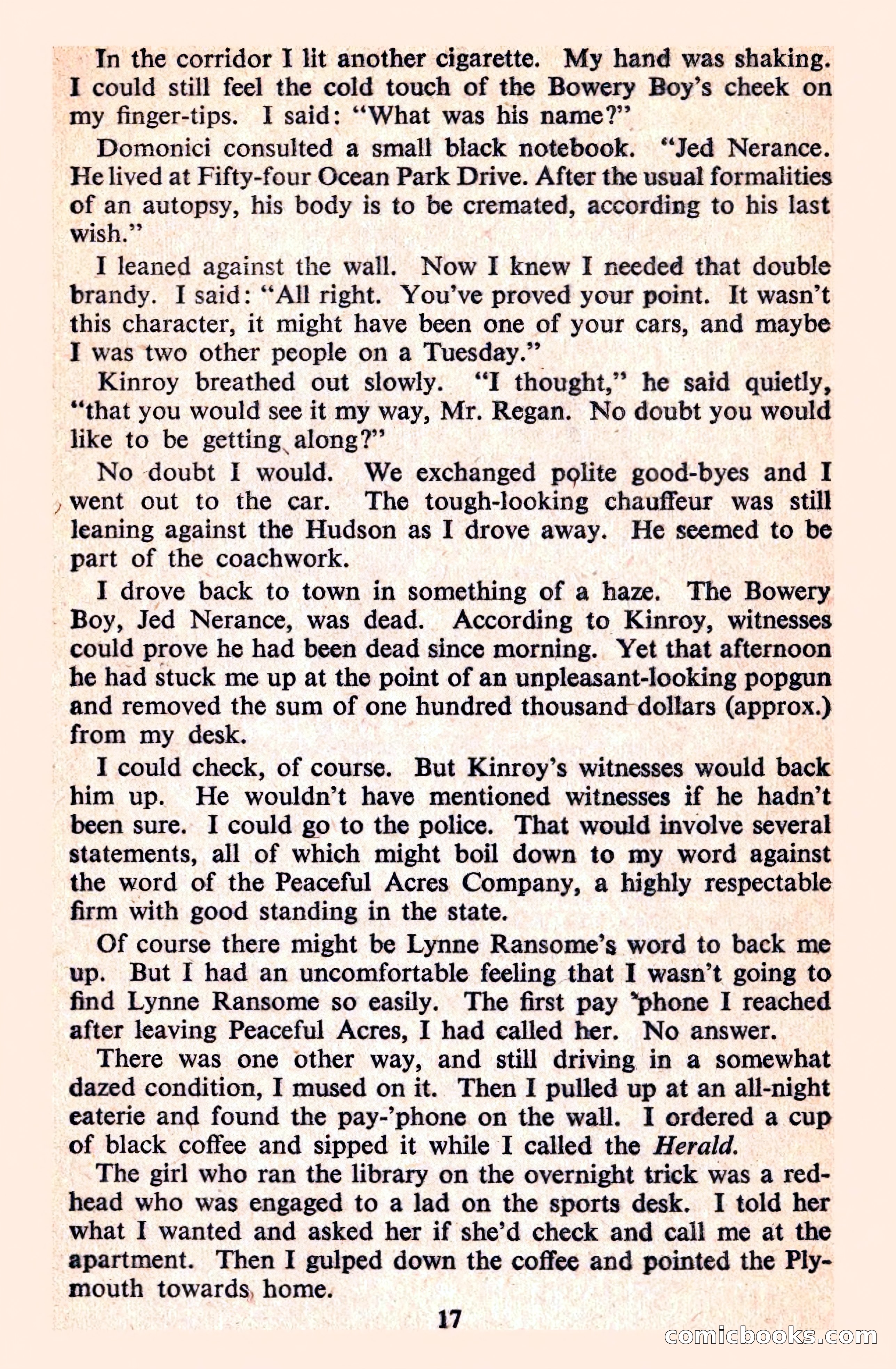 In the corridor I lit another cigarette. My hand was shaking. I could still feel the cold touch of the Bowery Boy's cheek on my finger-tips. I said: "What was his name?"

Domonici consulted a small black notebook. "Jed Nerance. He lived at Fifty-four Ocean Park Drive. After the usual formalities of an autopsy, his body is to be cremated, according to his last wish."

I leaned against the wall. Now I knew I needed that double brandy. I said: "All right. You've proved your point. It wasn't this character, it might have been one of your cars, and maybe I was two other people on a Tuesday."

Kinroy breathed out slowly. "I thought," he said quietly, "that you would see it my way, Mr. Regan. No doubt you would like to be getting along?"

No doubt I would. We exchanged polite good-byes and I went out to the car. The tough-looking chauffeur was still leaning against the Hudson as I drove away. He seemed to be part of the coachwork.

I drove back to town in something of a haze. The Bowery Boy, Jed Nerance, was dead. According to Kinroy, witnesses could prove he had been dead since morning. Yet that afternoon he had stuck me up at the point of an unpleasant-looking popgun and removed the sum of one hundred thousand dollars (approx.) from my desk.

I could check, of course. But Kinroy's witnesses would back him up. He wouldn't have mentioned witnesses if he hadn't been sure. I could go to the police. That would involve several statements, all of which might boil down to my word against the word of the Peaceful Acres Company, a highly respectable firm with good standing in the state.

Of course there might be Lynne Ransome's word to back me up. But I had an uncomfortable feeling that I wasn't going to find Lynne Ransome so easily. The first pay 'phone I reached after leaving Peaceful Acres, I had called her. No answer.

There was one other way, and still driving in a somewhat dazed condition, I mused on it. Then I pulled up at an all-night eaterie and found the pay-'phone on the wall. I ordered a cup of black coffee and sipped it while I called the Herald.

The girl who ran the library on the overnight trick was a redhead who was engaged to a lad on the sports desk. I told her what I wanted and asked her if she'd check and call me at the apartment. Then I gulped down the coffee and pointed the Plymouth towards home.

17

comicbooks.com